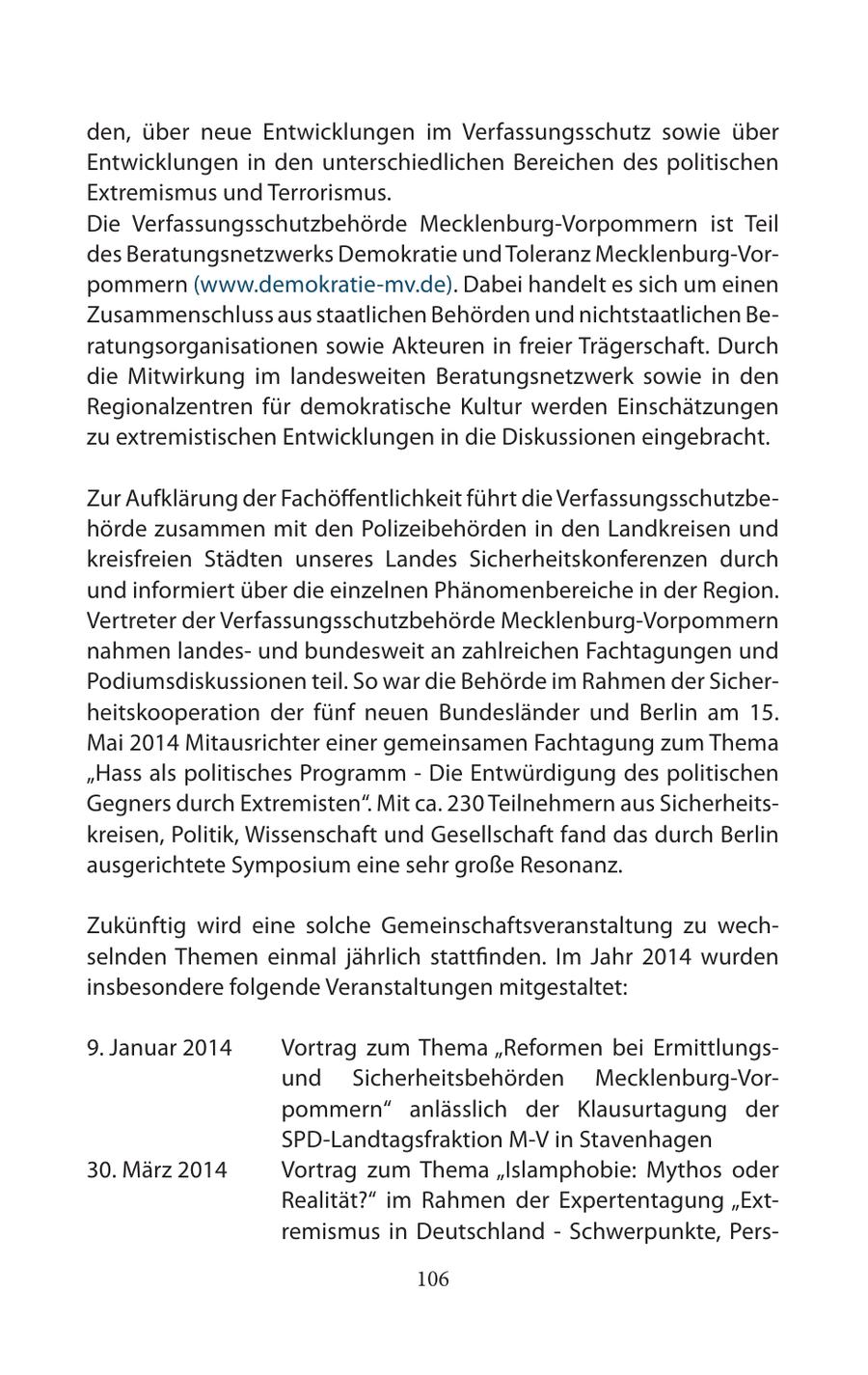 den, über neue Entwicklungen im Verfassungsschutz sowie über Entwicklungen in den unterschiedlichen Bereichen des politischen Extremismus und Terrorismus.
Die Verfassungsschutzbehörde Mecklenburg-Vorpommern ist Teil des Beratungsnetzwerks Demokratie und Toleranz Mecklenburg-Vorpommern (www.demokratie-mv.de). Dabei handelt es sich um einen Zusammenschluss aus staatlichen Behörden und nichtstaatlichen Beratungsorganisationen sowie Akteuren in freier Trägerschaft. Durch die Mitwirkung im landesweiten Beratungsnetzwerk sowie in den Regionalzentren für demokratische Kultur werden Einschätzungen zu extremistischen Entwicklungen in die Diskussionen eingebracht.

Zur Aufklärung der Fachöffentlichkeit führt die Verfassungsschutzbehörde zusammen mit den Polizeibehörden in den Landkreisen und kreisfreien Städten unseres Landes Sicherheitskonferenzen durch und informiert über die einzelnen Phänomenbereiche in der Region. Vertreter der Verfassungsschutzbehörde Mecklenburg-Vorpommern nahmen landes- und bundesweit an zahlreichen Fachtagungen und Podiumsdiskussionen teil. So war die Behörde im Rahmen der Sicherheitskooperation der fünf neuen Bundesländer und Berlin am 15. Mai 2014 Mitausrichter einer gemeinsamen Fachtagung zum Thema „Hass als politisches Programm - Die Entwürdigung des politischen Gegners durch Extremisten“. Mit ca. 230 Teilnehmern aus Sicherheitskreisen, Politik, Wissenschaft und Gesellschaft fand das durch Berlin ausgerichtete Symposium eine sehr große Resonanz.

Zukünftig wird eine solche Gemeinschaftsveranstaltung zu wechselnden Themen einmal jährlich stattfinden. Im Jahr 2014 wurden insbesondere folgende Veranstaltungen mitgestaltet:

9. Januar 2014 Vortrag zum Thema „Reformen bei Ermittlungs- und Sicherheitsbehörden Mecklenburg-Vorpommern“ anlässlich der Klausurtagung der SPD-Landtagsfraktion M-V in Stavenhagen
30. März 2014 Vortrag zum Thema „Islamphobie: Mythos oder Realität?“ im Rahmen der Expertentagung „Extremismus in Deutschland - Schwerpunkte, Pers-

106